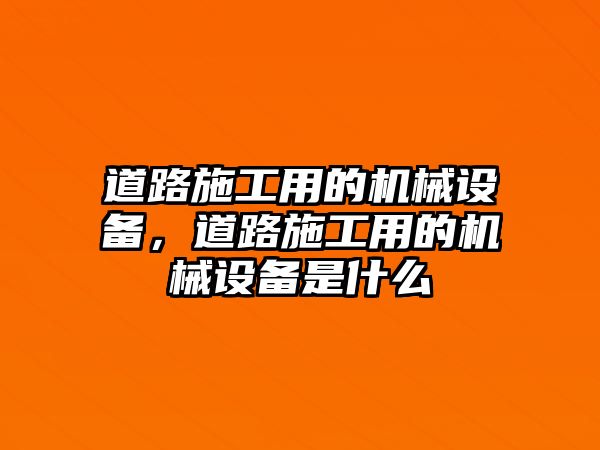 道路施工用的机械设备，道路施工用的机械设备是什么